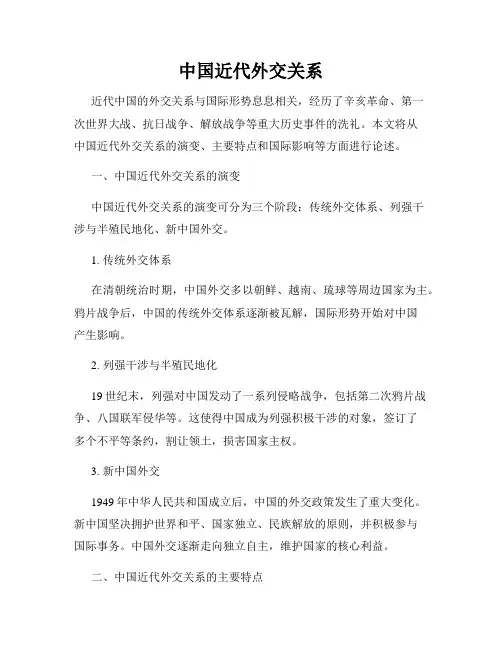 中国近代外交关系

近代中国的外交关系与国际形势息息相关，经历了辛亥革命、第一次世界大战、抗日战争、解放战争等重大历史事件的洗礼。本文将从中国近代外交关系的演变、主要特点和国际影响等方面进行论述。

一、中国近代外交关系的演变

中国近代外交关系的演变可分为三个阶段：传统外交体系、列强干涉与半殖民地化、新中国外交。

1. 传统外交体系

在清朝统治时期，中国外交多以朝鲜、越南、琉球等周边国家为主。鸦片战争后，中国的传统外交体系逐渐被瓦解，国际形势开始对中国产生影响。

2. 列强干涉与半殖民地化

19 世纪末，列强对中国发动了一系列侵略战争，包括第二次鸦片战争、八国联军侵华等。这使得中国成为列强积极干涉的对象，签订了多个不平等条约，割让领土，损害国家主权。

3. 新中国外交

1949 年中华人民共和国成立后，中国的外交政策发生了重大变化。新中国坚决拥护世界和平、国家独立、民族解放的原则，并积极参与国际事务。中国外交逐渐走向独立自主，维护国家的核心利益。

二、中国近代外交关系的主要特点